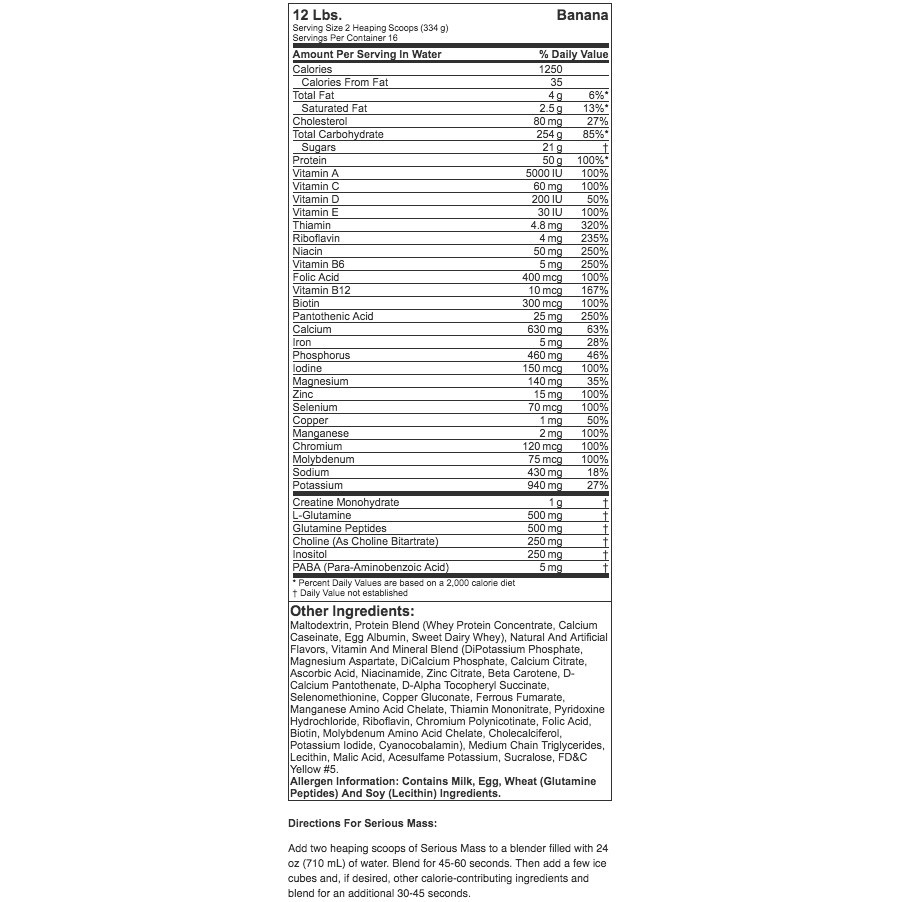 12 Lbs. Banana
Serving Size 2 Heaping Scoops (334 g)
Servings Per Container 16

| Amount Per Serving In Water | | % Daily Value |
|---|---|---|
| Calories | 1250 | |
| Calories From Fat | 35 | |
| Total Fat | 4 g | 6%* |
| Saturated Fat | 2.5 g | 13%* |
| Cholesterol | 80 mg | 27% |
| Total Carbohydrate | 254 g | 85%* |
| Sugars | 21 g | † |
| Protein | 50 g | 100%* |
| Vitamin A | 5000 IU | 100% |
| Vitamin C | 60 mg | 100% |
| Vitamin D | 200 IU | 50% |
| Vitamin E | 30 IU | 100% |
| Thiamin | 4.8 mg | 320% |
| Riboflavin | 4 mg | 235% |
| Niacin | 50 mg | 250% |
| Vitamin B6 | 5 mg | 250% |
| Folic Acid | 400 mcg | 100% |
| Vitamin B12 | 10 mcg | 167% |
| Biotin | 300 mcg | 100% |
| Pantothenic Acid | 25 mg | 250% |
| Calcium | 630 mg | 63% |
| Iron | 5 mg | 28% |
| Phosphorus | 460 mg | 46% |
| Iodine | 150 mcg | 100% |
| Magnesium | 140 mg | 35% |
| Zinc | 15 mg | 100% |
| Selenium | 70 mcg | 100% |
| Copper | 1 mg | 50% |
| Manganese | 2 mg | 100% |
| Chromium | 120 mcg | 100% |
| Molybdenum | 75 mcg | 100% |
| Sodium | 430 mg | 18% |
| Potassium | 940 mg | 27% |
| Creatine Monohydrate | 1 g | † |
| L-Glutamine | 500 mg | † |
| Glutamine Peptides | 500 mg | † |
| Choline (As Choline Bitartrate) | 250 mg | † |
| Inositol | 250 mg | † |
| PABA (Para-Aminobenzoic Acid) | 5 mg | † |

* Percent Daily Values are based on a 2,000 calorie diet
† Daily Value not established

Other Ingredients:
Maltodextrin, Protein Blend (Whey Protein Concentrate, Calcium Caseinate, Egg Albumin, Sweet Dairy Whey), Natural And Artificial Flavors, Vitamin And Mineral Blend (DiPotassium Phosphate, Magnesium Aspartate, DiCalcium Phosphate, Calcium Citrate, Ascorbic Acid, Niacinamide, Zinc Citrate, Beta Carotene, D-Calcium Pantothenate, D-Alpha Tocopheryl Succinate, Selenomethionine, Copper Gluconate, Ferrous Fumarate, Manganese Amino Acid Chelate, Thiamin Mononitrate, Pyridoxine Hydrochloride, Riboflavin, Chromium Polynicotinate, Folic Acid, Biotin, Molybdenum Amino Acid Chelate, Cholecalciferol, Potassium Iodide, Cyanocobalamin), Medium Chain Triglycerides, Lecithin, Malic Acid, Acesulfame Potassium, Sucralose, FD&C Yellow #5.
Allergen Information: Contains Milk, Egg, Wheat (Glutamine Peptides) And Soy (Lecithin) Ingredients.

Directions For Serious Mass:

Add two heaping scoops of Serious Mass to a blender filled with 24 oz (710 mL) of water. Blend for 45-60 seconds. Then add a few ice cubes and, if desired, other calorie-contributing ingredients and blend for an additional 30-45 seconds.